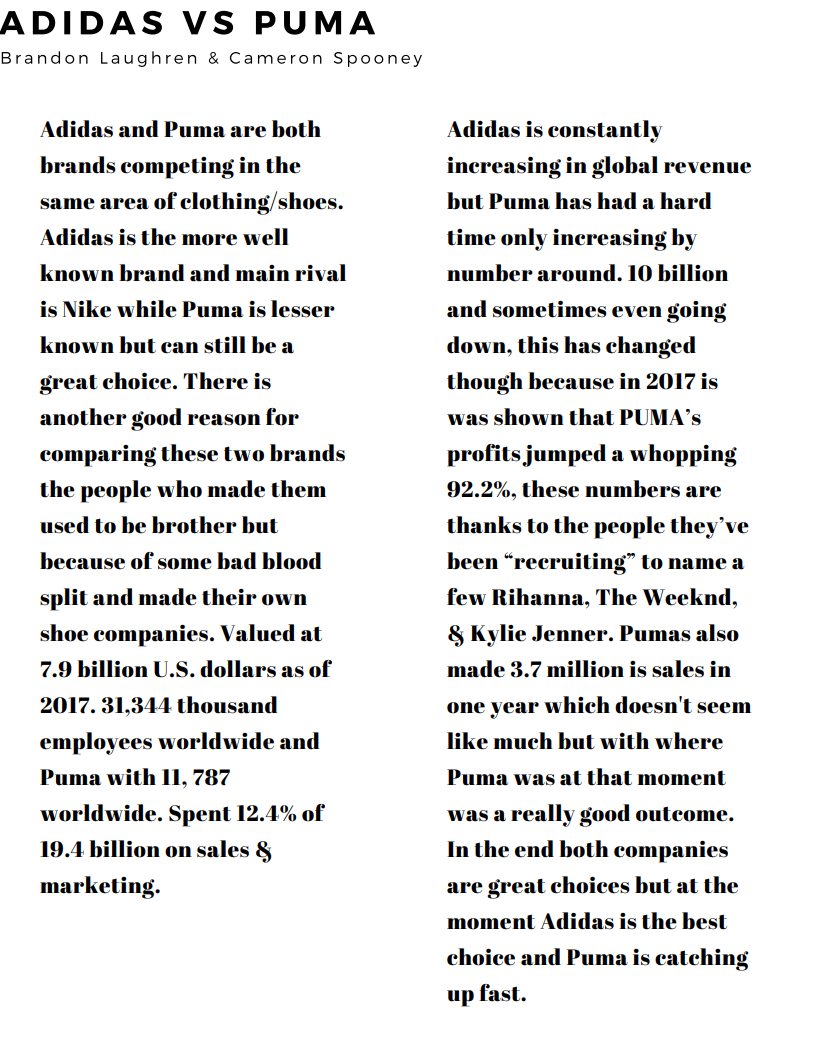 ADIDAS VS PUMA

Brandon Laughren & Cameron Spooney

Adidas and Puma are both brands competing in the same area of clothing/shoes. Adidas is the more well known brand and main rival is Nike while Puma is lesser known but can still be a great choice. There is another good reason for comparing these two brands the people who made them used to be brother but because of some bad blood split and made their own shoe companies. Valued at 7.9 billion U.S. dollars as of 2017. 31,344 thousand employees worldwide and Puma with 11, 787 worldwide. Spent 12.4% of 19.4 billion on sales & marketing.

Adidas is constantly increasing in global revenue but Puma has had a hard time only increasing by number around. 10 billion and sometimes even going down, this has changed though because in 2017 is was shown that PUMA's profits jumped a whopping 92.2%, these numbers are thanks to the people they've been "recruiting" to name a few Rihanna, The Weeknd, & Kylie Jenner. Pumas also made 3.7 million is sales in one year which doesn't seem like much but with where Puma was at that moment was a really good outcome. In the end both companies are great choices but at the moment Adidas is the best choice and Puma is catching up fast.